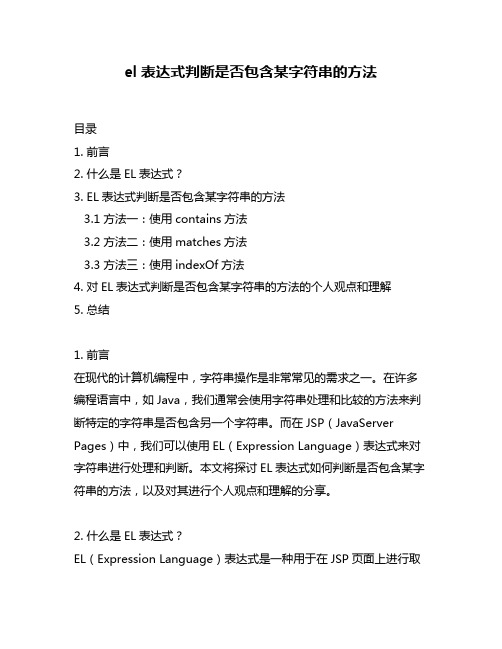 el 表达式判断是否包含某字符串的方法

目录
1. 前言
2. 什么是 EL 表达式？
3. EL 表达式判断是否包含某字符串的方法
3.1 方法一：使用 contains 方法
3.2 方法二：使用 matches 方法
3.3 方法三：使用 indexOf 方法
4. 对 EL 表达式判断是否包含某字符串的方法的个人观点和理解
5. 总结

1. 前言
在现代的计算机编程中，字符串操作是非常常见的需求之一。在许多编程语言中，如 Java，我们通常会使用字符串处理和比较的方法来判断特定的字符串是否包含另一个字符串。而在 JSP（JavaServer Pages）中，我们可以使用 EL（Expression Language）表达式来对字符串进行处理和判断。本文将探讨 EL 表达式如何判断是否包含某字符串的方法，以及对其进行个人观点和理解的分享。

2. 什么是 EL 表达式？
EL（Expression Language）表达式是一种用于在 JSP 页面上进行取